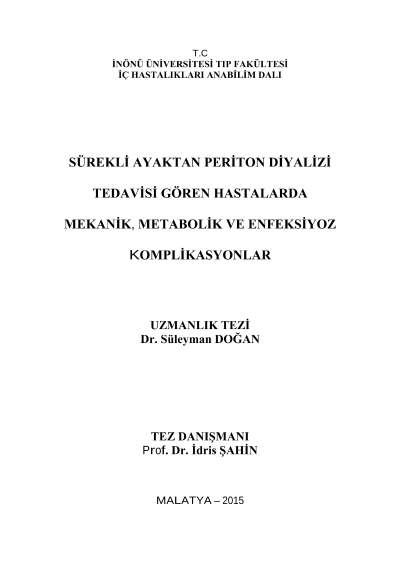 T.C
İNÖNÜ ÜNİVERSİTESİ TIP FAKÜLTESİ
İÇ HASTALIKLARI ANABİLİM DALI

SÜREKLİ AYAKTAN PERİTON DİYALİZİ

TEDAVİSİ GÖREN HASTALARDA

MEKANİK, METABOLİK VE ENFEKSİYOZ

KOMPLİKASYONLAR

UZMANLIK TEZİ
Dr. Süleyman DOĞAN

TEZ DANIŞMANI
Prof. Dr. İdris ŞAHİN

MALATYA – 2015